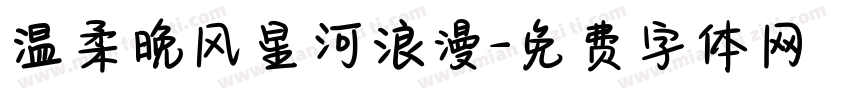 温柔晚风星河浪漫-免费字体网